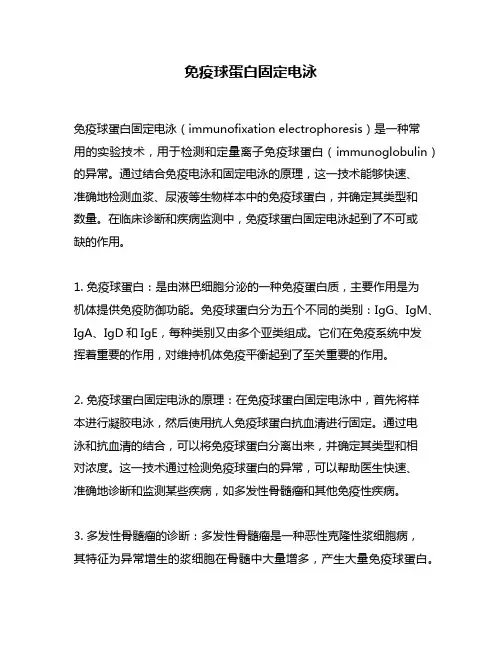 免疫球蛋白固定电泳

免疫球蛋白固定电泳（immunofixation electrophoresis）是一种常用的实验技术，用于检测和定量离子免疫球蛋白（immunoglobulin）的异常。通过结合免疫电泳和固定电泳的原理，这一技术能够快速、准确地检测血浆、尿液等生物样本中的免疫球蛋白，并确定其类型和数量。在临床诊断和疾病监测中，免疫球蛋白固定电泳起到了不可或缺的作用。

1. 免疫球蛋白：是由淋巴细胞分泌的一种免疫蛋白质，主要作用是为机体提供免疫防御功能。免疫球蛋白分为五个不同的类别：IgG、IgM、IgA、IgD 和 IgE，每种类别又由多个亚类组成。它们在免疫系统中发挥着重要的作用，对维持机体免疫平衡起到了至关重要的作用。

2. 免疫球蛋白固定电泳的原理：在免疫球蛋白固定电泳中，首先将样本进行凝胶电泳，然后使用抗人免疫球蛋白抗血清进行固定。通过电泳和抗血清的结合，可以将免疫球蛋白分离出来，并确定其类型和相对浓度。这一技术通过检测免疫球蛋白的异常，可以帮助医生快速、准确地诊断和监测某些疾病，如多发性骨髓瘤和其他免疫性疾病。

3. 多发性骨髓瘤的诊断：多发性骨髓瘤是一种恶性克隆性浆细胞病，其特征为异常增生的浆细胞在骨髓中大量增多，产生大量免疫球蛋白。